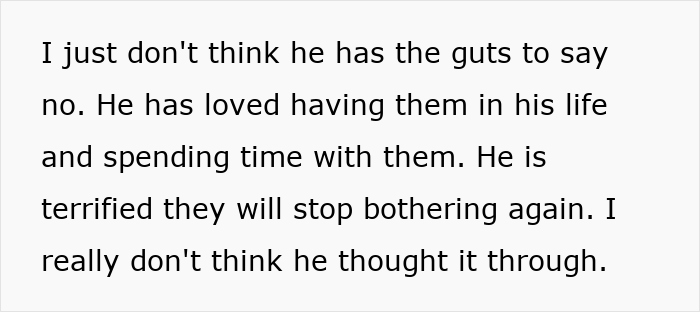 I just don't think he has the guts to say no. He has loved having them in his life and spending time with them. He is terrified they will stop bothering again. I really don't think he thought it through.